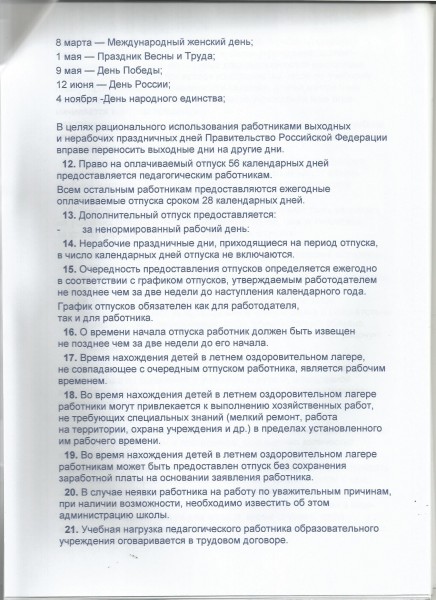 8 марта — Международный женский день;
1 мая — Праздник Весны и Труда;
9 мая — День Победы;
12 июня — День России;
4 ноября -День народного единства;

В целях рационального использования работниками выходных и нерабочих праздничных дней Правительство Российской Федерации вправе переносить выходные дни на другие дни.

12. Право на оплачиваемый отпуск 56 календарных дней предоставляется педагогическим работникам.

Всем остальным работникам предоставляются ежегодные оплачиваемые отпуска сроком 28 календарных дней.

13. Дополнительный отпуск предоставляется:

- за ненормированный рабочий день:

14. Нерабочие праздничные дни, приходящиеся на период отпуска, в число календарных дней отпуска не включаются.

15. Очередность предоставления отпусков определяется ежегодно в соответствии с графиком отпусков, утверждаемым работодателем не позднее чем за две недели до наступления календарного года.

График отпусков обязателен как для работодателя, так и для работника.

16. О времени начала отпуска работник должен быть извещен не позднее чем за две недели до его начала.

17. Время нахождения детей в летнем оздоровительном лагере, не совпадающее с очередным отпуском работника, является рабочим временем.

18. Во время нахождения детей в летнем оздоровительном лагере работники могут привлекается к выполнению хозяйственных работ, не требующих специальных знаний (мелкий ремонт, работа на территории, охрана учреждения и др.) в пределах установленного им рабочего времени.

19. Во время нахождения детей в летнем оздоровительном лагере работникам может быть предоставлен отпуск без сохранения заработной платы на основании заявления работника.

20. В случае неявки работника на работу по уважительным причинам, при наличии возможности, необходимо известить об этом администрацию школы.

21. Учебная нагрузка педагогического работника образовательного учреждения оговаривается в трудовом договоре.